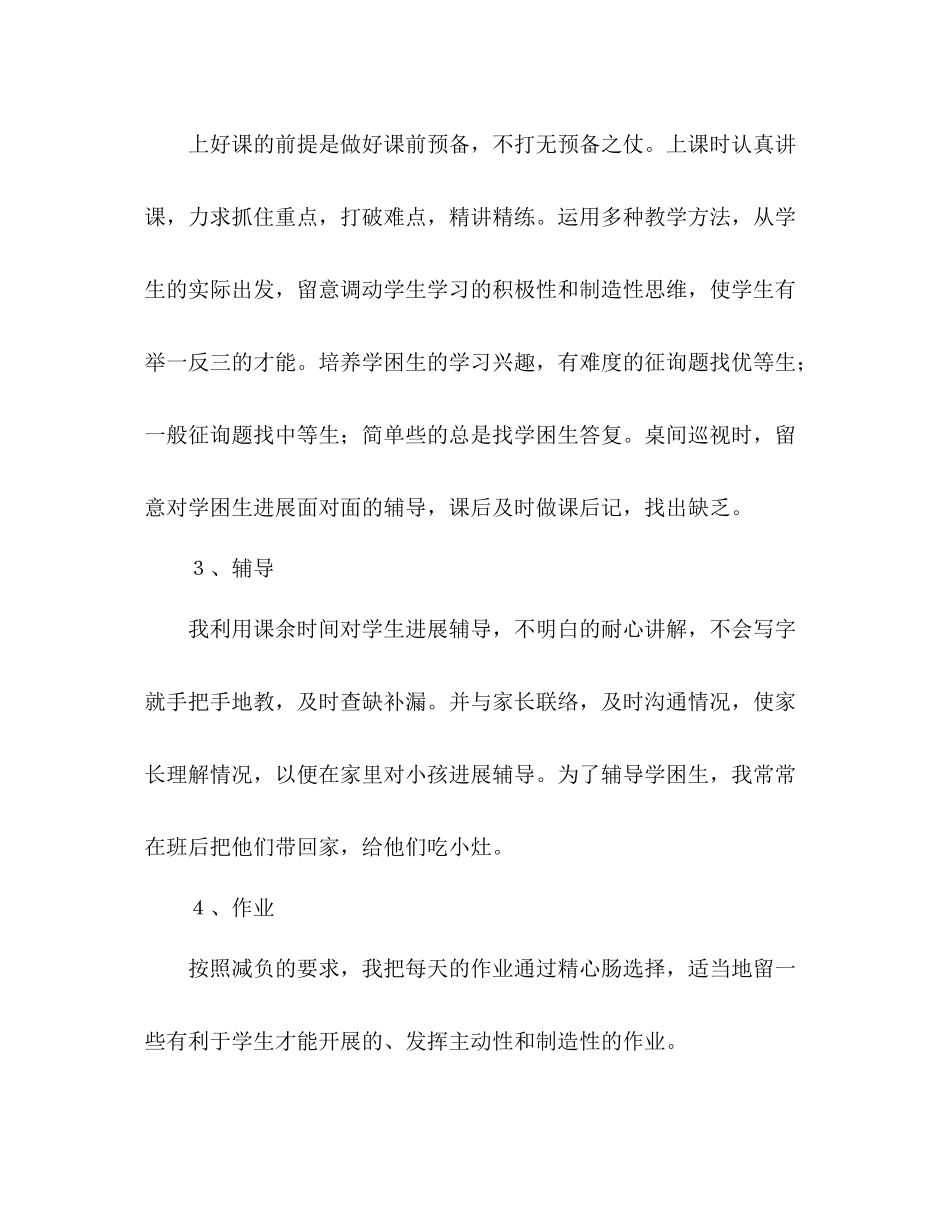 上好课的前提是做好课前预备，不打无预备之仗。上课时认真讲课，力求抓住重点，打破难点，精讲精练。运用多种教学方法，从学生的实际出发，留意调动学生学习的积极性和制造性思维，使学生有举一反三的才能。培养学困生的学习兴趣，有难度的征询题找优等生；一般征询题找中等生；简单些的总是找学困生答复。桌间巡视时，留意对学困生进展面对面的辅导，课后及时做课后记，找出缺乏。

3、辅导

我利用课余时间对学生进展辅导，不明白的耐心讲解，不会写字就手把手地教，及时查缺补漏。并与家长联络，及时沟通情况，使家长理解情况，以便在家里对小孩进展辅导。为了辅导学困生，我常常在班后把他们带回家，给他们吃小灶。

4、作业

按照减负的要求，我把每天的作业通过精心肠选择，适当地留一些有利于学生才能开展的、发挥主动性和制造性的作业。